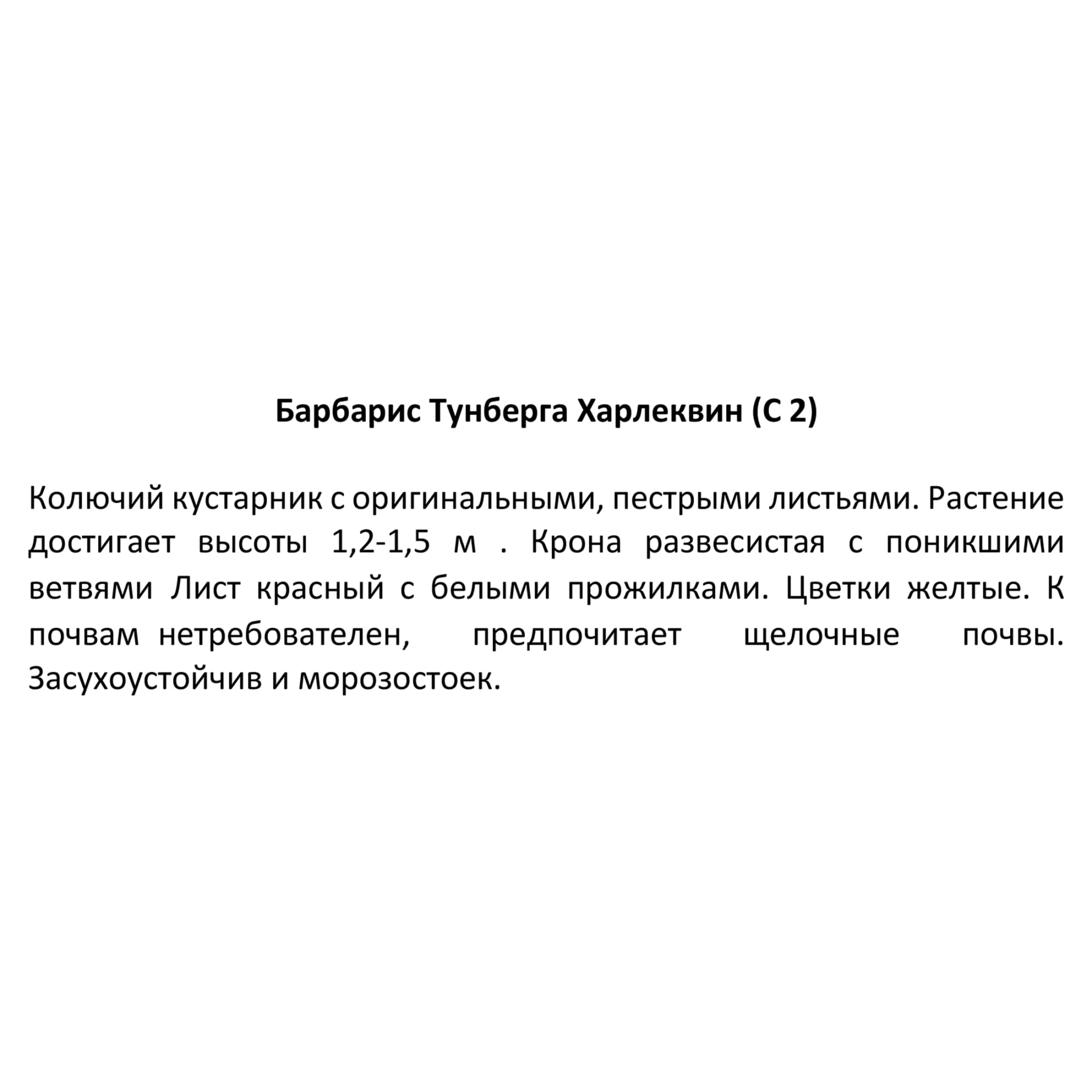 Барбарис Тунберга Харлеквин (С 2)

Колючий кустарник с оригинальными, пестрыми листьями. Растение достигает высоты 1,2-1,5 м . Крона развесистая с поникшими ветвями Лист красный с белыми прожилками. Цветки желтые. К почвам нетребователен, предпочитает щелочные почвы. Засухоустойчив и морозостоек.